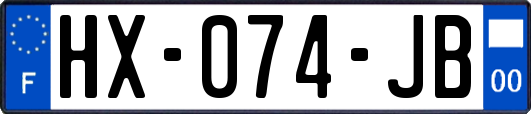 F
HX-074-JB
00